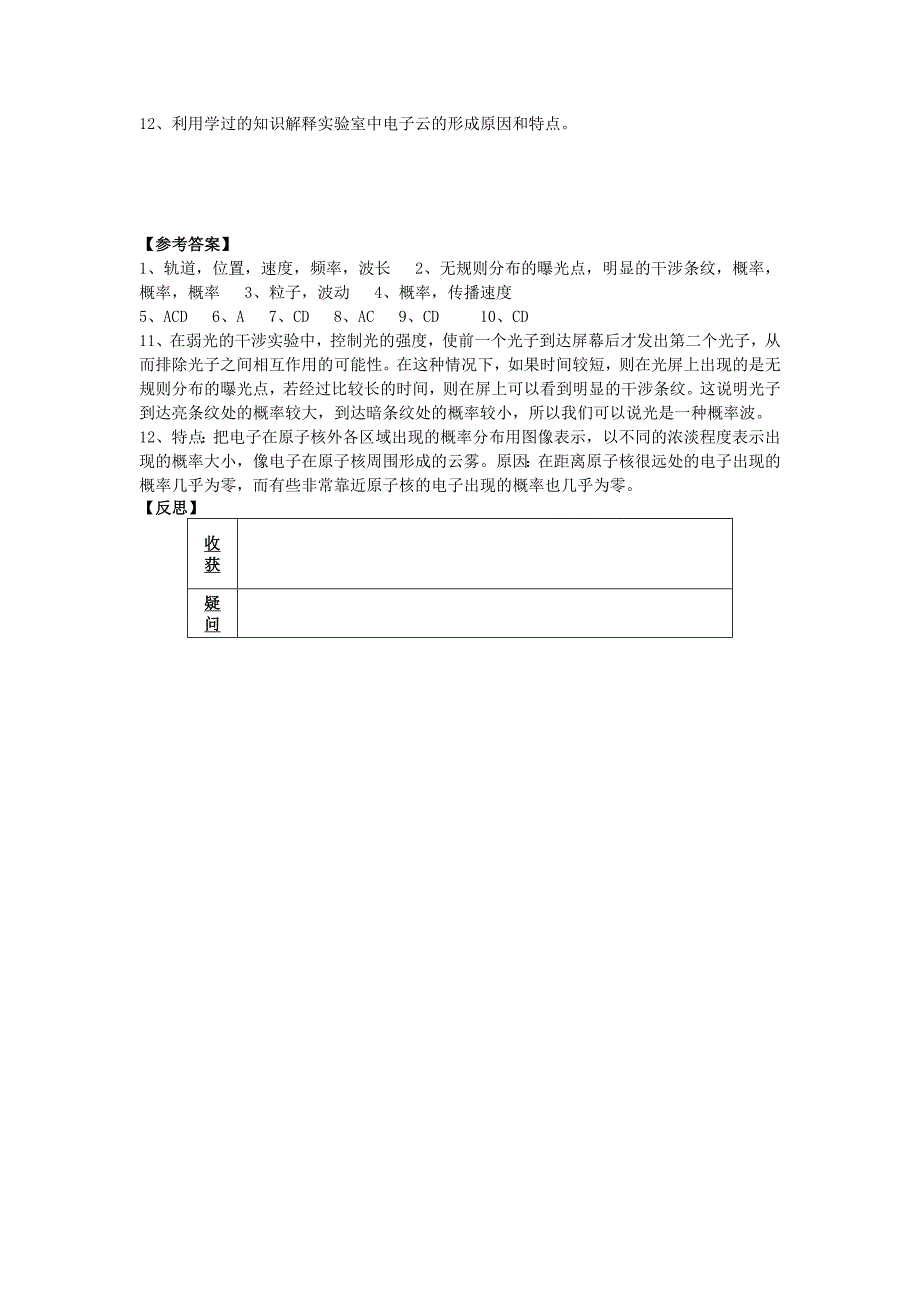 12、利用学过的知识解释实验室中电子云的形成原因和特点。

【参考答案】
1、轨道，位置，速度，频率，波长　2、无规则分布的曝光点，明显的干涉条纹，概率，概率，概率　3、粒子，波动　4、概率，传播速度
5、ACD　6、A　7、CD　8、AC　9、CD　10、CD
11、在弱光的干涉实验中，控制光的强度，使前一个光子到达屏幕后才发出第二个光子，从而排除光子之间相互作用的可能性。在这种情况下，如果时间较短，则在光屏上出现的是无规则分布的曝光点，若经过比较长的时间，则在屏上可以看到明显的干涉条纹。这说明光子到达亮条纹处的概率较大，到达暗条纹处的概率较小，所以我们可以说光是一种概率波。
12、特点：把电子在原子核外各区域出现的概率分布用图像表示，以不同的浓淡程度表示出现的概率大小，像电子在原子核周围形成的云雾。原因：在距离原子核很远处的电子出现的概率几乎为零，而有些非常靠近原子核的电子出现的概率也几乎为零。
【反思】

| 收获 |  |
|---|---|
| 疑问 |  |